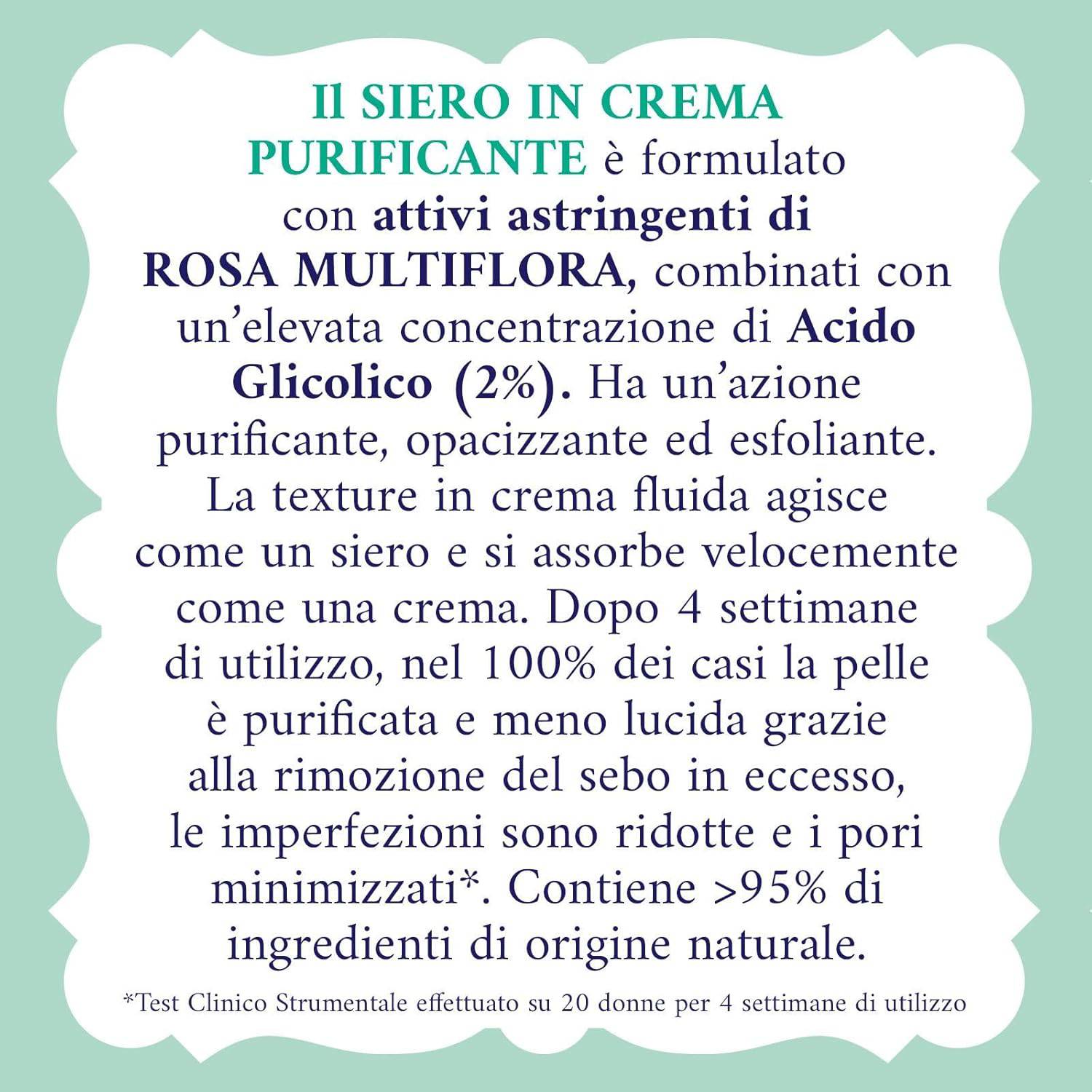 Il SIERO IN CREMA PURIFICANTE è formulato con attivi astringenti di ROSA MULTIFLORA, combinati con un'elevata concentrazione di Acido Glicolico (2%). Ha un'azione purificante, opacizzante ed esfoliante. La texture in crema fluida agisce come un siero e si assorbe velocemente come una crema. Dopo 4 settimane di utilizzo, nel 100% dei casi la pelle è purificata e meno lucida grazie alla rimozione del sebo in eccesso, le imperfezioni sono ridotte e i pori minimizzati*. Contiene >95% di ingredienti di origine naturale.

*Test Clinico Strumentale effettuato su 20 donne per 4 settimane di utilizzo